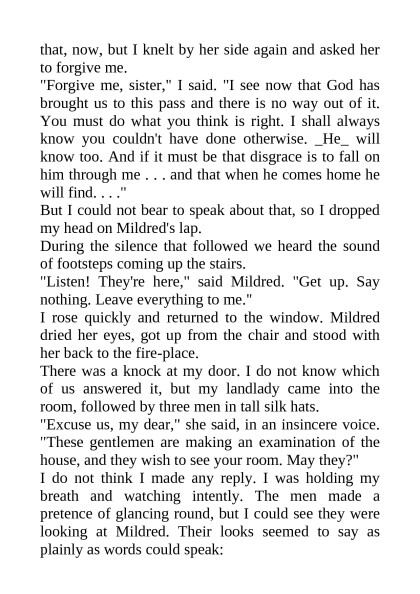 that, now, but I knelt by her side again and asked her to forgive me.

"Forgive me, sister," I said. "I see now that God has brought us to this pass and there is no way out of it. You must do what you think is right. I shall always know you couldn't have done otherwise. _He_ will know too. And if it must be that disgrace is to fall on him through me . . . and that when he comes home he will find. . . ."

But I could not bear to speak about that, so I dropped my head on Mildred's lap.

During the silence that followed we heard the sound of footsteps coming up the stairs.

"Listen! They're here," said Mildred. "Get up. Say nothing. Leave everything to me."

I rose quickly and returned to the window. Mildred dried her eyes, got up from the chair and stood with her back to the fire-place.

There was a knock at my door. I do not know which of us answered it, but my landlady came into the room, followed by three men in tall silk hats.

"Excuse us, my dear," she said, in an insincere voice. "These gentlemen are making an examination of the house, and they wish to see your room. May they?"

I do not think I made any reply. I was holding my breath and watching intently. The men made a pretence of glancing round, but I could see they were looking at Mildred. Their looks seemed to say as plainly as words could speak: